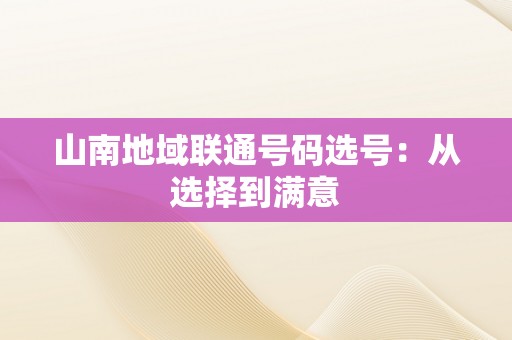 山南地域联通号码选号：从选择到满意